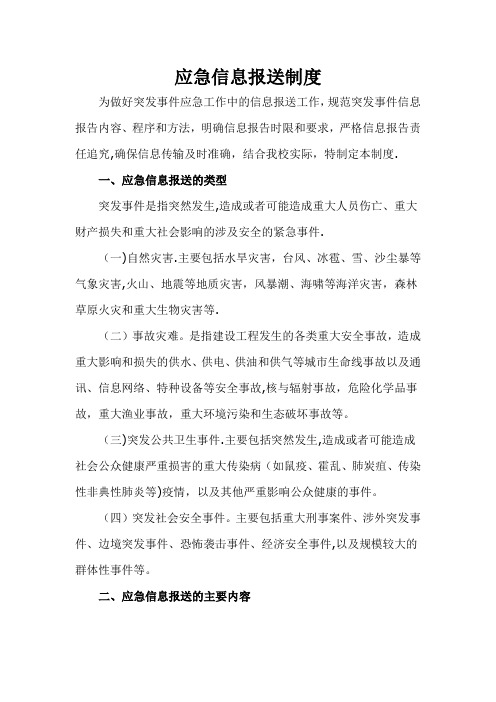 应急信息报送制度

为做好突发事件应急工作中的信息报送工作，规范突发事件信息报告内容、程序和方法，明确信息报告时限和要求，严格信息报告责任追究，确保信息传输及时准确，结合我校实际，特制定本制度.

一、应急信息报送的类型

突发事件是指突然发生,造成或者可能造成重大人员伤亡、重大财产损失和重大社会影响的涉及安全的紧急事件.

（一)自然灾害.主要包括水旱灾害，台风、冰雹、雪、沙尘暴等气象灾害,火山、地震等地质灾害，风暴潮、海啸等海洋灾害，森林草原火灾和重大生物灾害等.

（二）事故灾难。是指建设工程发生的各类重大安全事故，造成重大影响和损失的供水、供电、供油和供气等城市生命线事故以及通讯、信息网络、特种设备等安全事故,核与辐射事故，危险化学品事故，重大渔业事故，重大环境污染和生态破坏事故等。

（三)突发公共卫生事件.主要包括突然发生,造成或者可能造成社会公众健康严重损害的重大传染病（如鼠疫、霍乱、肺炭疽、传染性非典性肺炎等)疫情，以及其他严重影响公众健康的事件。

（四）突发社会安全事件。主要包括重大刑事案件、涉外突发事件、边境突发事件、恐怖袭击事件、经济安全事件,以及规模较大的群体性事件等。

二、应急信息报送的主要内容